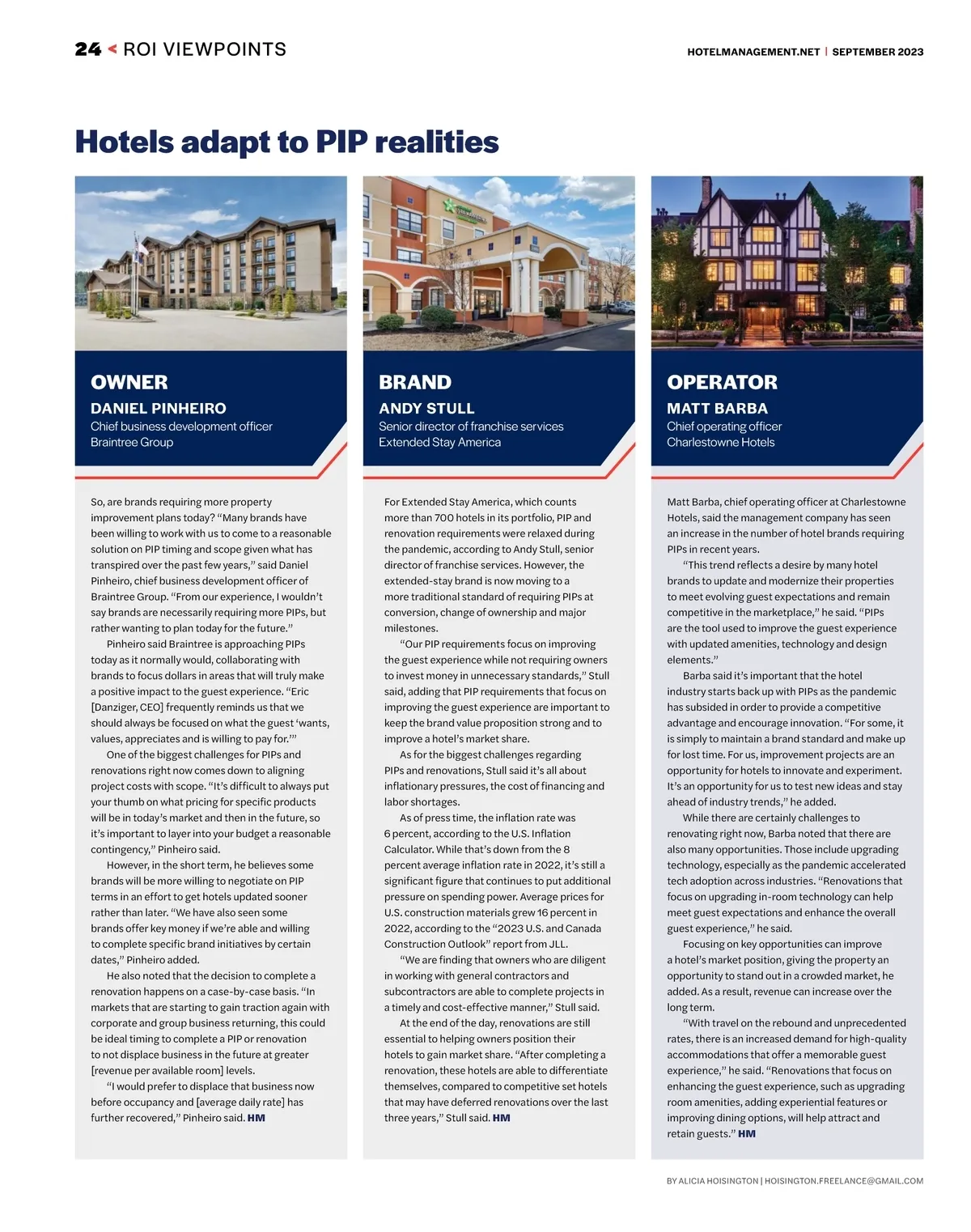 24 < ROI VIEWPOINTS

HOTELMANAGEMENT.NET | SEPTEMBER 2023

Hotels adapt to PIP realities

OWNER
DANIEL PINHEIRO
Chief business development officer
Braintree Group

So, are brands requiring more property improvement plans today? "Many brands have been willing to work with us to come to a reasonable solution on PIP timing and scope given what has transpired over the past few years," said Daniel Pinheiro, chief business development officer of Braintree Group. "From our experience, I wouldn't say brands are necessarily requiring more PIPs, but rather wanting to plan today for the future."

Pinheiro said Braintree is approaching PIPs today as it normally would, collaborating with brands to focus dollars in areas that will truly make a positive impact to the guest experience. "Eric [Danziger, CEO] frequently reminds us that we should always be focused on what the guest 'wants, values, appreciates and is willing to pay for.'"

One of the biggest challenges for PIPs and renovations right now comes down to aligning project costs with scope. "It's difficult to always put your thumb on what pricing for specific products will be in today's market and then in the future, so it's important to layer into your budget a reasonable contingency," Pinheiro said.

However, in the short term, he believes some brands will be more willing to negotiate on PIP terms in an effort to get hotels updated sooner rather than later. "We have also seen some brands offer key money if we're able and willing to complete specific brand initiatives by certain dates," Pinheiro added.

He also noted that the decision to complete a renovation happens on a case-by-case basis. "In markets that are starting to gain traction again with corporate and group business returning, this could be ideal timing to complete a PIP or renovation to not displace business in the future at greater [revenue per available room] levels.

"I would prefer to displace that business now before occupancy and [average daily rate] has further recovered," Pinheiro said. HM

BRAND
ANDY STULL
Senior director of franchise services
Extended Stay America

For Extended Stay America, which counts more than 700 hotels in its portfolio, PIP and renovation requirements were relaxed during the pandemic, according to Andy Stull, senior director of franchise services. However, the extended-stay brand is now moving to a more traditional standard of requiring PIPs at conversion, change of ownership and major milestones.

"Our PIP requirements focus on improving the guest experience while not requiring owners to invest money in unnecessary standards," Stull said, adding that PIP requirements that focus on improving the guest experience are important to keep the brand value proposition strong and to improve a hotel's market share.

As for the biggest challenges regarding PIPs and renovations, Stull said it's all about inflationary pressures, the cost of financing and labor shortages.

As of press time, the inflation rate was 6 percent, according to the U.S. Inflation Calculator. While that's down from the 8 percent average inflation rate in 2022, it's still a significant figure that continues to put additional pressure on spending power. Average prices for U.S. construction materials grew 16 percent in 2022, according to the "2023 U.S. and Canada Construction Outlook" report from JLL.

"We are finding that owners who are diligent in working with general contractors and subcontractors are able to complete projects in a timely and cost-effective manner," Stull said.

At the end of the day, renovations are still essential to helping owners position their hotels to gain market share. "After completing a renovation, these hotels are able to differentiate themselves, compared to competitive set hotels that may have deferred renovations over the last three years," Stull said. HM

OPERATOR
MATT BARBA
Chief operating officer
Charlestowne Hotels

Matt Barba, chief operating officer at Charlestowne Hotels, said the management company has seen an increase in the number of hotel brands requiring PIPs in recent years.

"This trend reflects a desire by many hotel brands to update and modernize their properties to meet evolving guest expectations and remain competitive in the marketplace," he said. "PIPs are the tool used to improve the guest experience with updated amenities, technology and design elements."

Barba said it's important that the hotel industry starts back up with PIPs as the pandemic has subsided in order to provide a competitive advantage and encourage innovation. "For some, it is simply to maintain a brand standard and make up for lost time. For us, improvement projects are an opportunity for hotels to innovate and experiment. It's an opportunity for us to test new ideas and stay ahead of industry trends," he added.

While there are certainly challenges to renovating right now, Barba noted that there are also many opportunities. Those include upgrading technology, especially as the pandemic accelerated tech adoption across industries. "Renovations that focus on upgrading in-room technology can help meet guest expectations and enhance the overall guest experience," he said.

Focusing on key opportunities can improve a hotel's market position, giving the property an opportunity to stand out in a crowded market, he added. As a result, revenue can increase over the long term.

"With travel on the rebound and unprecedented rates, there is an increased demand for high-quality accommodations that offer a memorable guest experience," he said. "Renovations that focus on enhancing the guest experience, such as upgrading room amenities, adding experiential features or improving dining options, will help attract and retain guests." HM

BY ALICIA HOISINGTON | HOISINGTON.FREELANCE@GMAIL.COM